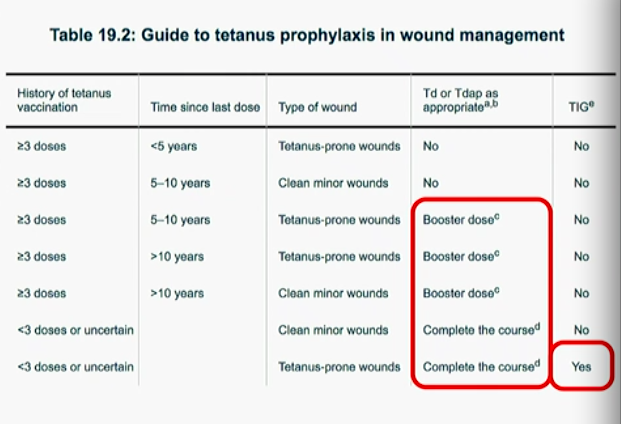 Table 19.2: Guide to tetanus prophylaxis in wound management

| History of tetanus vaccination | Time since last dose | Type of wound | Td or Tdap as appropriate$^{a,b}$ | TIG$^{e}$ |
|---|---|---|---|---|
| ≥3 doses | <5 years | Tetanus-prone wounds | No | No |
| ≥3 doses | 5–10 years | Clean minor wounds | No | No |
| ≥3 doses | 5–10 years | Tetanus-prone wounds | Booster dose$^{c}$ | No |
| ≥3 doses | >10 years | Tetanus-prone wounds | Booster dose$^{c}$ | No |
| ≥3 doses | >10 years | Clean minor wounds | Booster dose$^{c}$ | No |
| <3 doses or uncertain | | Clean minor wounds | Complete the course$^{d}$ | No |
| <3 doses or uncertain | | Tetanus-prone wounds | Complete the course$^{d}$ | Yes |